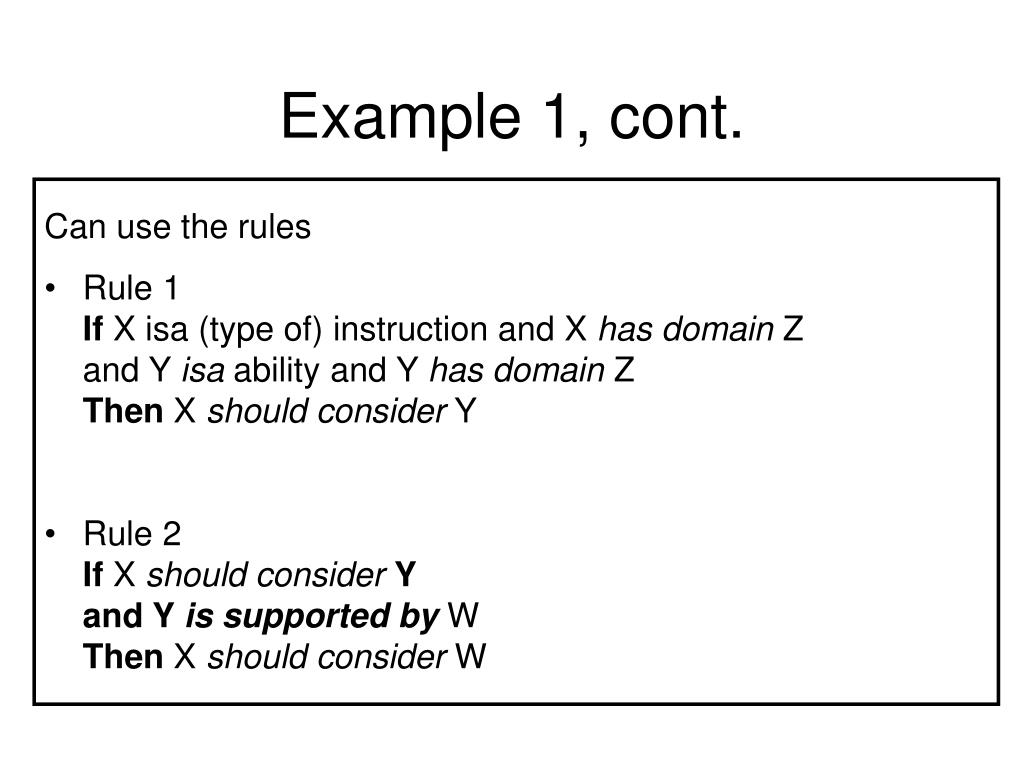 Example 1, cont.

Can use the rules

• Rule 1
If X isa (type of) instruction and X has domain Z
and Y isa ability and Y has domain Z
Then X should consider Y

• Rule 2
If X should consider Y
and Y is supported by W
Then X should consider W